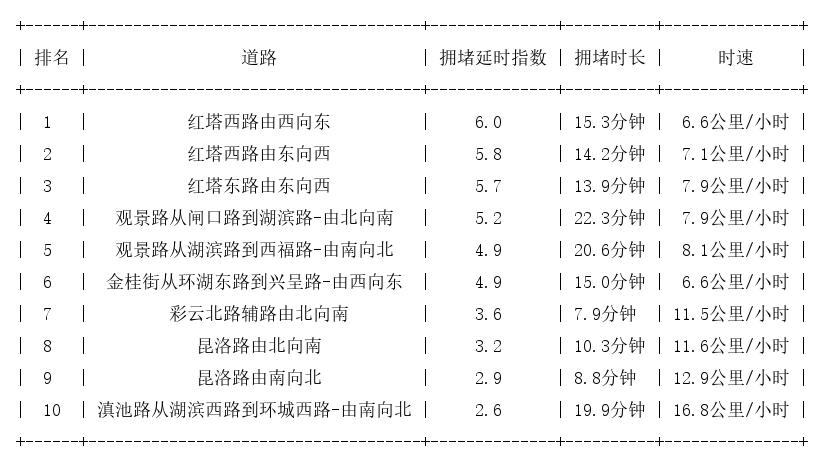 | 排名 | 道路 | 拥堵延时指数 | 拥堵时长 | 时速 |
|---|---|---|---|---|
| 1 | 红塔西路由西向东 | 6.0 | 15.3分钟 | 6.6公里/小时 |
| 2 | 红塔西路由东向西 | 5.8 | 14.2分钟 | 7.1公里/小时 |
| 3 | 红塔东路由东向西 | 5.7 | 13.9分钟 | 7.9公里/小时 |
| 4 | 观景路从闸口路到湖滨路-由北向南 | 5.2 | 22.3分钟 | 7.9公里/小时 |
| 5 | 观景路从湖滨路到西福路-由南向北 | 4.9 | 20.6分钟 | 8.1公里/小时 |
| 6 | 金桂街从环湖东路到兴呈路-由西向东 | 4.9 | 15.0分钟 | 6.6公里/小时 |
| 7 | 彩云北路辅路由北向南 | 3.6 | 7.9分钟 | 11.5公里/小时 |
| 8 | 昆洛路由北向南 | 3.2 | 10.3分钟 | 11.6公里/小时 |
| 9 | 昆洛路由南向北 | 2.9 | 8.8分钟 | 12.9公里/小时 |
| 10 | 滇池路从湖滨西路到环城西路-由南向北 | 2.6 | 19.9分钟 | 16.8公里/小时 |